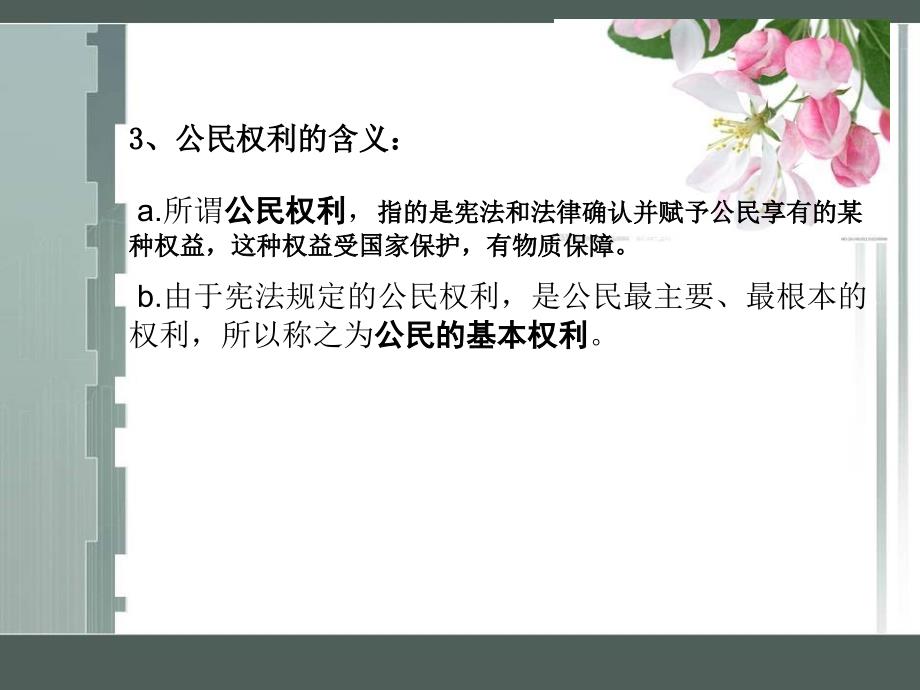 3、公民权利的含义：

a.所谓公民权利，指的是宪法和法律确认并赋予公民享有的某种权益，这种权益受国家保护，有物质保障。

b.由于宪法规定的公民权利，是公民最主要、最根本的权利，所以称之为公民的基本权利。